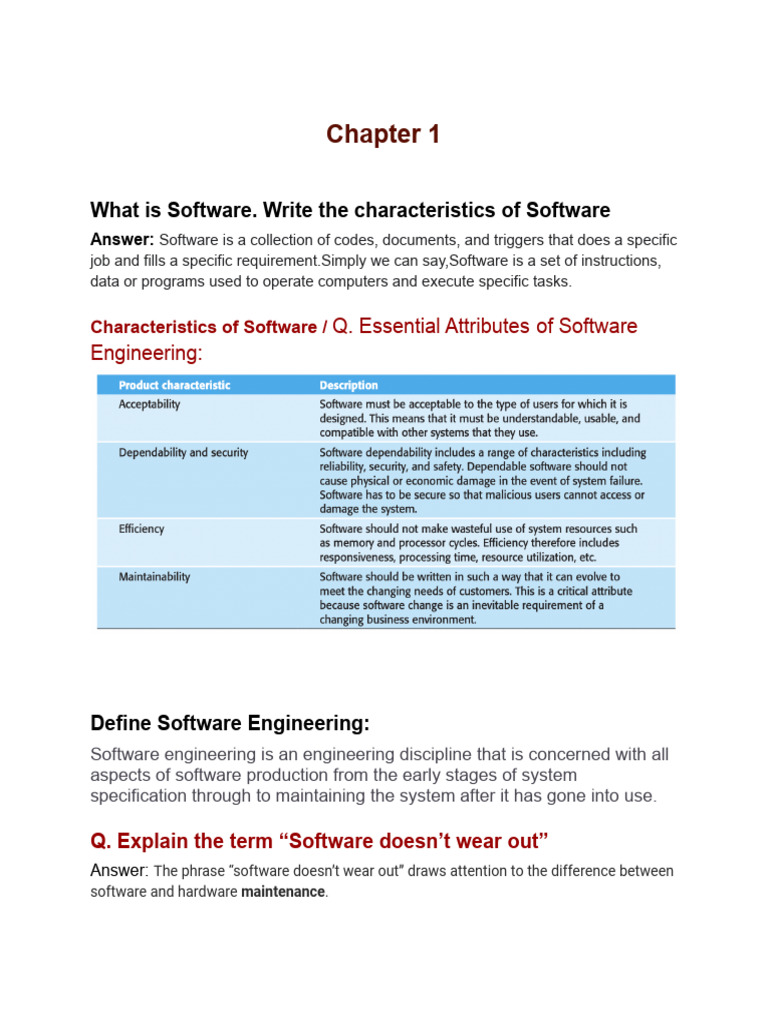 Chapter 1

What is Software. Write the characteristics of Software

Answer: Software is a collection of codes, documents, and triggers that does a specific job and fills a specific requirement.Simply we can say,Software is a set of instructions, data or programs used to operate computers and execute specific tasks.

Characteristics of Software / Q. Essential Attributes of Software Engineering:

| Product characteristic | Description |
|---|---|
| Acceptability | Software must be acceptable to the type of users for which it is designed. This means that it must be understandable, usable, and compatible with other systems that they use. |
| Dependability and security | Software dependability includes a range of characteristics including reliability, security, and safety. Dependable software should not cause physical or economic damage in the event of system failure. Software has to be secure so that malicious users cannot access or damage the system. |
| Efficiency | Software should not make wasteful use of system resources such as memory and processor cycles. Efficiency therefore includes responsiveness, processing time, resource utilization, etc. |
| Maintainability | Software should be written in such a way that it can evolve to meet the changing needs of customers. This is a critical attribute because software change is an inevitable requirement of a changing business environment. |

Define Software Engineering:

Software engineering is an engineering discipline that is concerned with all aspects of software production from the early stages of system specification through to maintaining the system after it has gone into use.

Q. Explain the term “Software doesn’t wear out”

Answer: The phrase “software doesn’t wear out” draws attention to the difference between software and hardware maintenance.